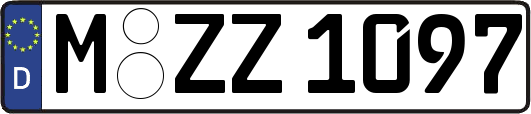 D
M ZZ 1097